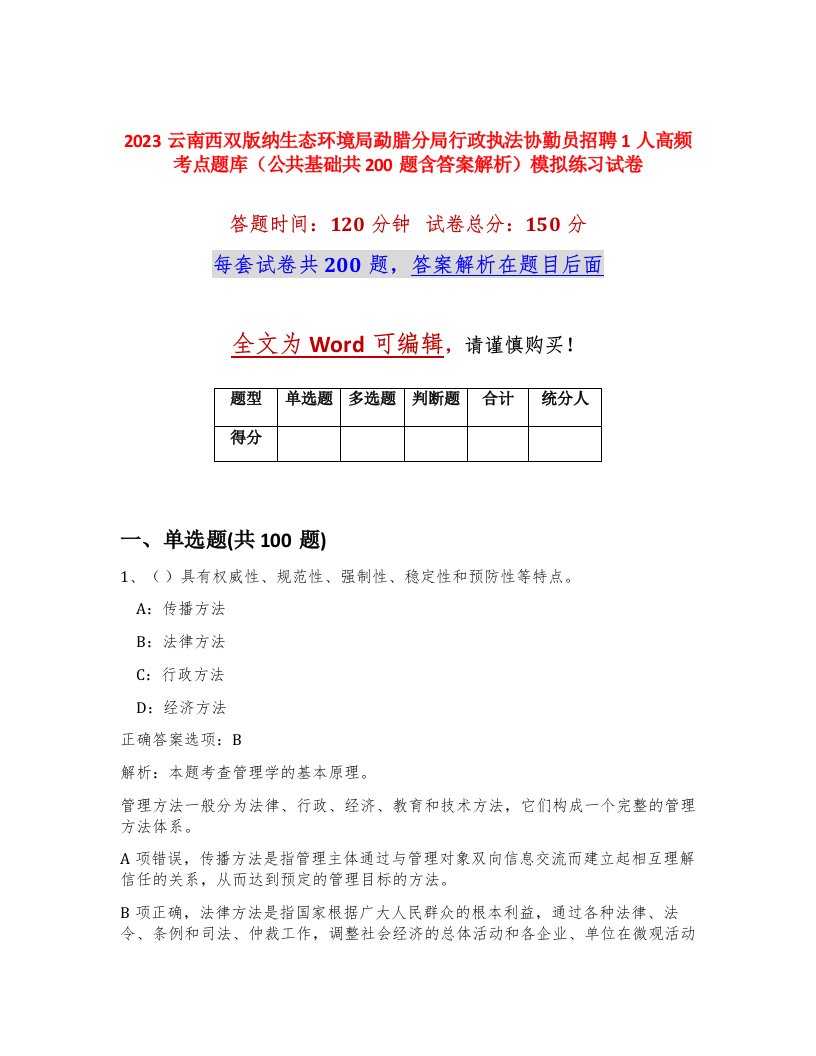 2023 云南西双版纳生态环境局勐腊分局行政执法协勤员招聘 1 人高频考点题库（公共基础共 200 题含答案解析）模拟练习试卷

答题时间：120 分钟 试卷总分：150 分

每套试卷共 200 题，答案解析在题目后面

全文为 Word 可编辑，请谨慎购买！

| 题型 | 单选题 | 多选题 | 判断题 | 合计 | 统分人 |
|---|---|---|---|---|---|
| 得分 | | | | | |

一、单选题(共 100 题)

1、（ ）具有权威性、规范性、强制性、稳定性和预防性等特点。

A：传播方法

B：法律方法

C：行政方法

D：经济方法

正确答案选项：B

解析：本题考查管理学的基本原理。

管理方法一般分为法律、行政、经济、教育和技术方法，它们构成一个完整的管理方法体系。

A 项错误，传播方法是指管理主体通过与管理对象双向信息交流而建立起相互理解信任的关系，从而达到预定的管理目标的方法。

B 项正确，法律方法是指国家根据广大人民群众的根本利益，通过各种法律、法令、条例和司法、仲裁工作，调整社会经济的总体活动和各企业、单位在微观活动